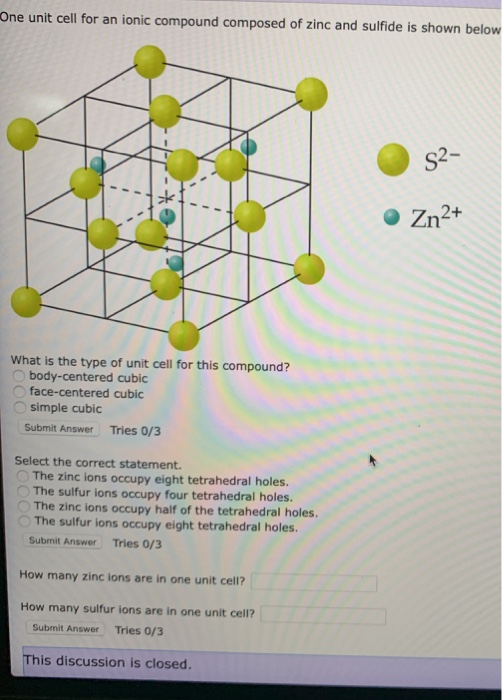 One unit cell for an ionic compound composed of zinc and sulfide is shown below

$S^{2-}$

$Zn^{2+}$

What is the type of unit cell for this compound?
body-centered cubic
face-centered cubic
simple cubic

Submit Answer Tries 0/3

Select the correct statement.
The zinc ions occupy eight tetrahedral holes.
The sulfur ions occupy four tetrahedral holes.
The zinc ions occupy half of the tetrahedral holes.
The sulfur ions occupy eight tetrahedral holes.

Submit Answer Tries 0/3

How many zinc ions are in one unit cell?

How many sulfur ions are in one unit cell?

Submit Answer Tries 0/3

This discussion is closed.